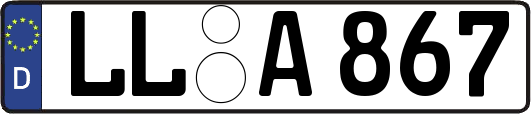 D
LL A 867